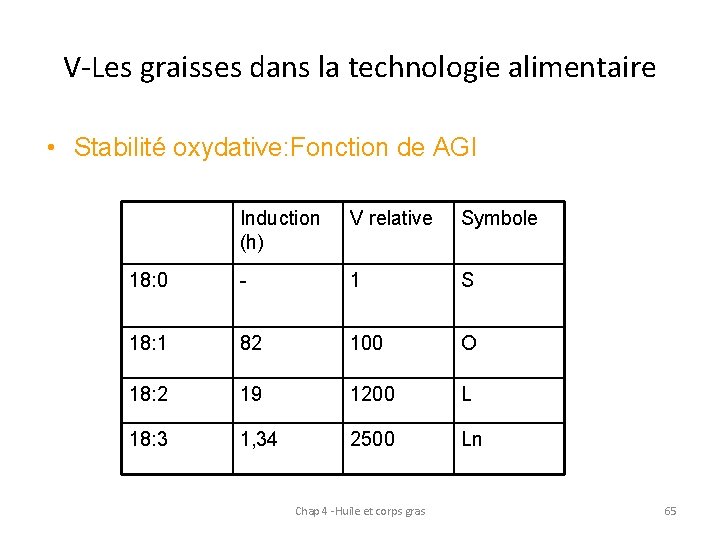 V-Les graisses dans la technologie alimentaire

• Stabilité oxydative:Fonction de AGI

| | Induction (h) | V relative | Symbole |
|---|---|---|---|
| 18:0 | - | 1 | S |
| 18:1 | 82 | 100 | O |
| 18:2 | 19 | 1200 | L |
| 18:3 | 1,34 | 2500 | Ln |

Chap 4 -Huile et corps gras

65